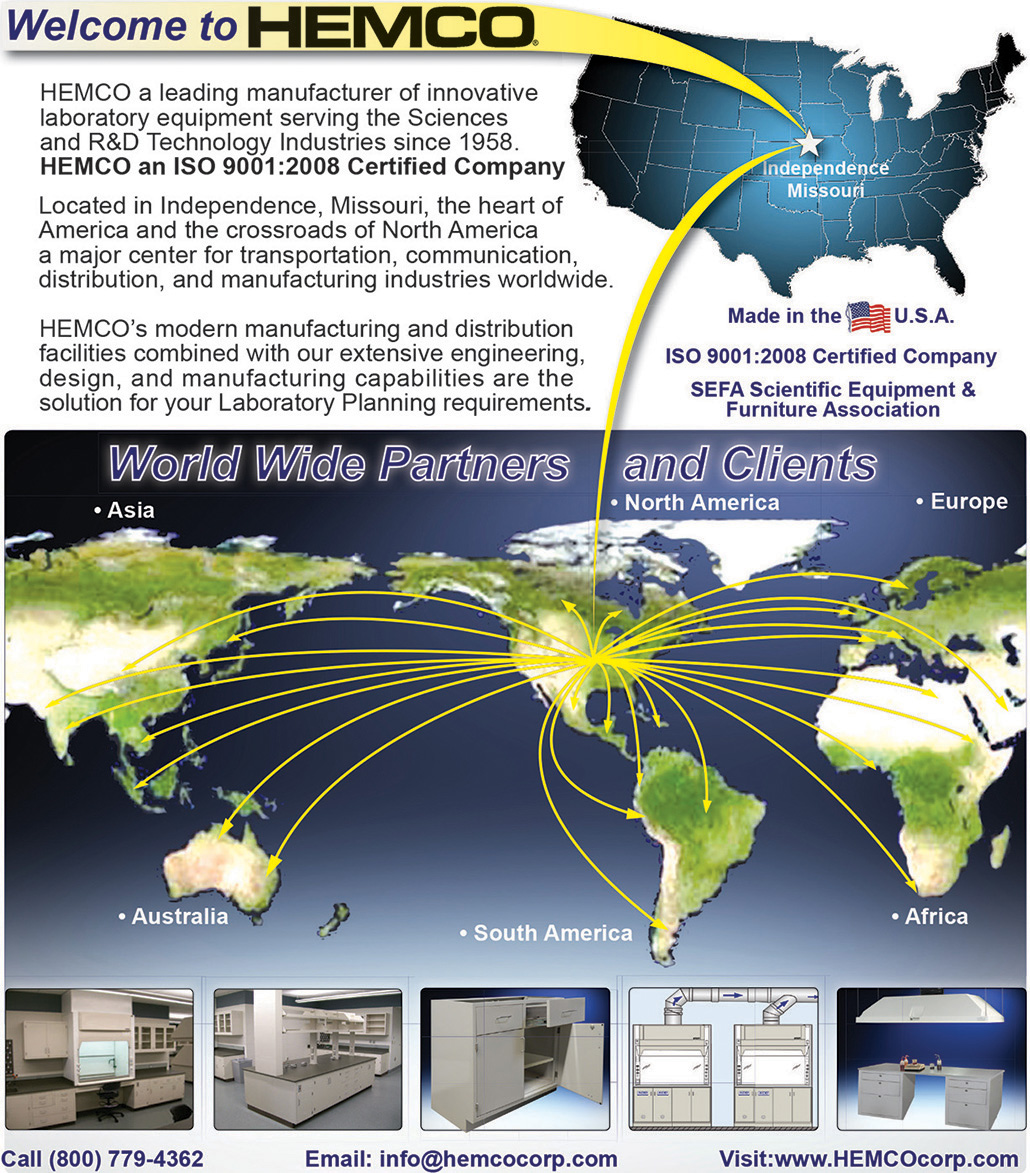 Welcome to HEMCO

HEMCO a leading manufacturer of innovative laboratory equipment serving the Sciences and R&D Technology Industries since 1958.
HEMCO an ISO 9001:2008 Certified Company

Located in Independence, Missouri, the heart of America and the crossroads of North America a major center for transportation, communication, distribution, and manufacturing industries worldwide.

HEMCO's modern manufacturing and distribution facilities combined with our extensive engineering, design, and manufacturing capabilities are the solution for your Laboratory Planning requirements.

Independence Missouri

Made in the U.S.A.

ISO 9001:2008 Certified Company

SEFA Scientific Equipment & Furniture Association

World Wide Partners and Clients

• Asia

• North America

• Europe

• Australia

• South America

• Africa

Call (800) 779-4362 Email: info@hemcocorp.com Visit:www.HEMCOcorp.com